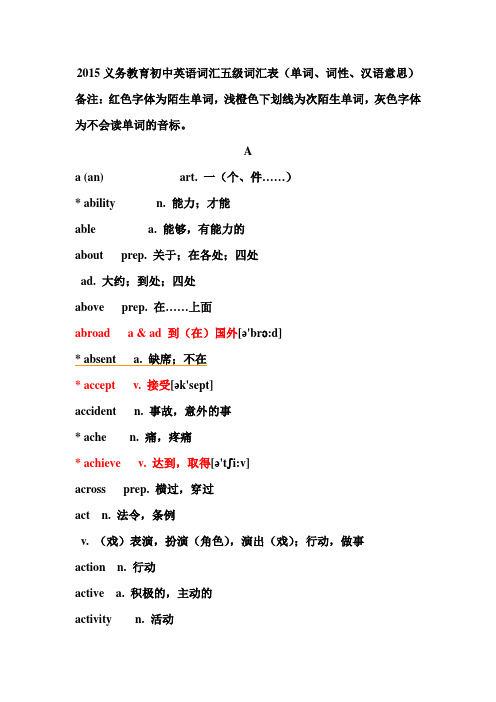 2015 义务教育初中英语词汇五级词汇表（单词、词性、汉语意思）

备注：红色字体为陌生单词，浅橙色下划线为次陌生单词，灰色字体为不会读单词的音标。

A

a (an) art. 一（个、件……）

* ability n. 能力；才能

able a. 能够，有能力的

about prep. 关于；在各处；四处

ad. 大约；到处；四处

above prep. 在……上面

abroad a & ad 到（在）国外[ə'brɔ:d]

* absent a. 缺席；不在

* accept v. 接受[ək'sept]

accident n. 事故，意外的事

* ache n. 痛，疼痛

* achieve v. 达到，取得[ə'tʃi:v]

across prep. 横过，穿过

act n. 法令，条例

v. （戏）表演，扮演（角色），演出（戏）；行动，做事

action n. 行动

active a. 积极的，主动的

activity n. 活动